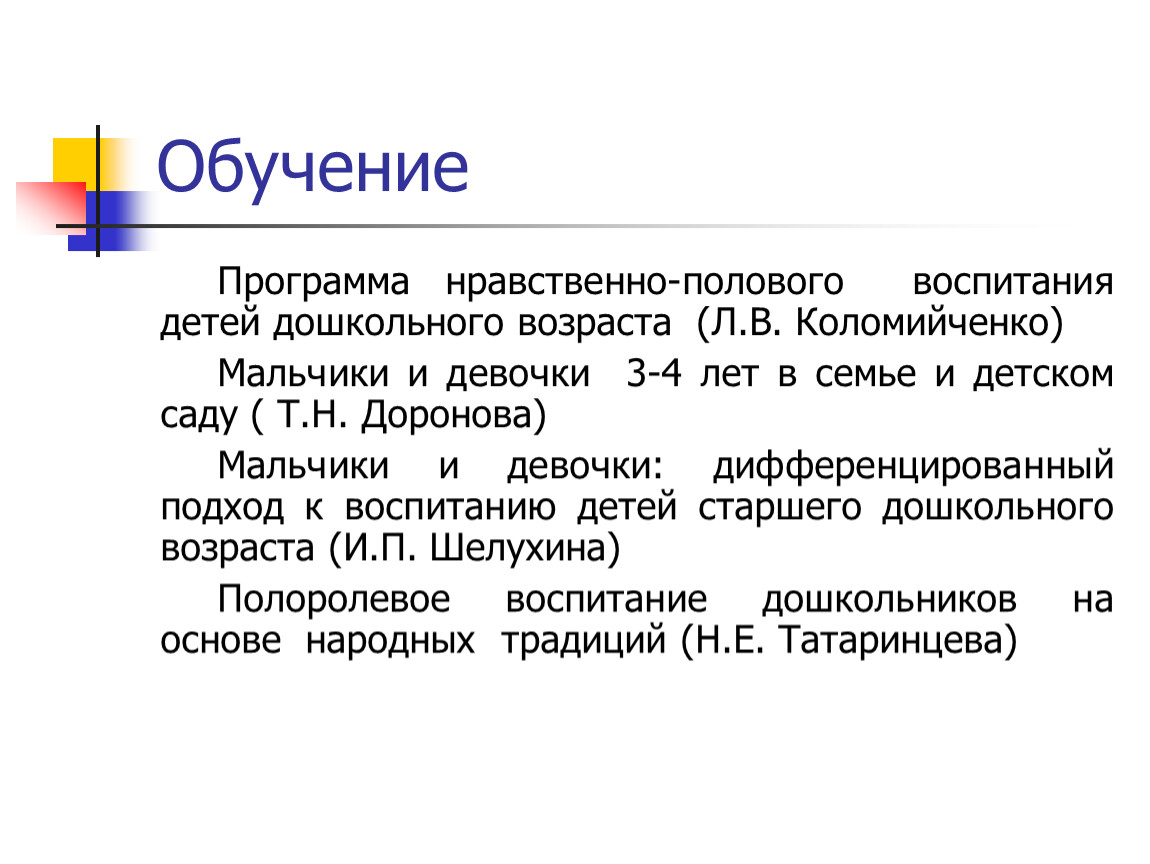 Обучение

Программа нравственно-полового воспитания детей дошкольного возраста (Л.В. Коломийченко)

Мальчики и девочки 3-4 лет в семье и детском саду ( Т.Н. Доронова)

Мальчики и девочки: дифференцированный подход к воспитанию детей старшего дошкольного возраста (И.П. Шелухина)

Полоролевое воспитание дошкольников на основе народных традиций (Н.Е. Татаринцева)